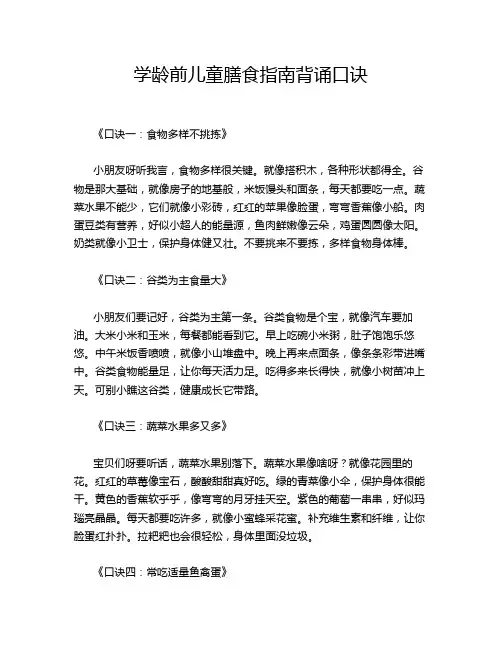 学龄前儿童膳食指南背诵口诀

《口诀一：食物多样不挑拣》

小朋友呀听我言，食物多样很关键。就像搭积木，各种形状都得全。谷物是那大基础，就像房子的地基般，米饭馒头和面条，每天都要吃一点。蔬菜水果不能少，它们就像小彩砖，红红的苹果像脸蛋，弯弯香蕉像小船。肉蛋豆类有营养，好似小超人的能量源，鱼肉鲜嫩像云朵，鸡蛋圆圆像太阳。奶类就像小卫士，保护身体健又壮。不要挑来不要拣，多样食物身体棒。

《口诀二：谷类为主食量大》

小朋友们要记好，谷类为主第一条。谷类食物是个宝，就像汽车要加油。大米小米和玉米，每餐都能看到它。早上吃碗小米粥，肚子饱饱乐悠悠。中午米饭香喷喷，就像小山堆盘中。晚上再来点面条，像条条彩带进嘴中。谷类食物能量足，让你每天活力足。吃得多来长得快，就像小树苗冲上天。可别小瞧这谷类，健康成长它带路。

《口诀三：蔬菜水果多又多》

宝贝们呀要听话，蔬菜水果别落下。蔬菜水果像啥呀？就像花园里的花。红红的草莓像宝石，酸酸甜甜真好吃。绿的青菜像小伞，保护身体很能干。黄色的香蕉软乎乎，像弯弯的月牙挂天空。紫色的葡萄一串串，好似玛瑙亮晶晶。每天都要吃许多，就像小蜜蜂采花蜜。补充维生素和纤维，让你脸蛋红扑扑。拉粑粑也会很轻松，身体里面没垃圾。

《口诀四：常吃适量鱼禽蛋》